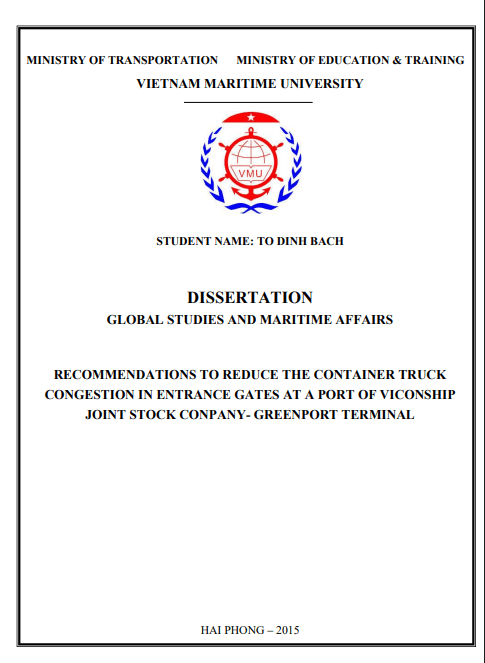 MINISTRY OF TRANSPORTATION MINISTRY OF EDUCATION & TRAINING

VIETNAM MARITIME UNIVERSITY

VMU

STUDENT NAME: TO DINH BACH

DISSERTATION

GLOBAL STUDIES AND MARITIME AFFAIRS

RECOMMENDATIONS TO REDUCE THE CONTAINER TRUCK CONGESTION IN ENTRANCE GATES AT A PORT OF VICONSHIP JOINT STOCK CONPANY- GREENPORT TERMINAL

HAI PHONG – 2015